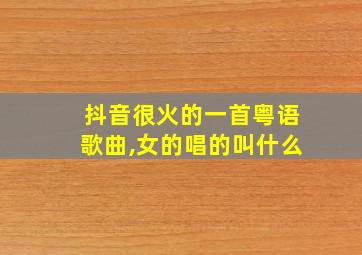 抖音很火的一首粤语歌曲,女的唱的叫什么